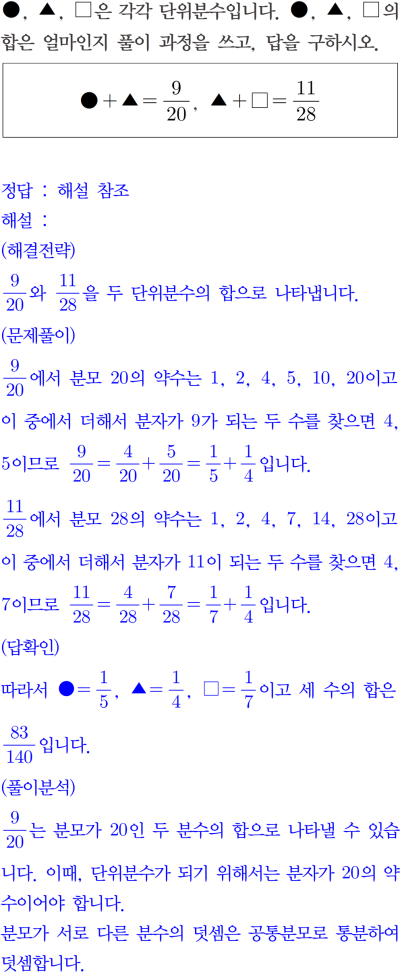 ●, ▲, □은 각각 단위분수입니다. ●, ▲, □의 합은 얼마인지 풀이 과정을 쓰고, 답을 구하시오.

$● + ▲ = \frac{9}{20}$, $▲ + □ = \frac{11}{28}$

정답 : 해설 참조
해설 :
(해결전략)
$\frac{9}{20}$와 $\frac{11}{28}$을 두 단위분수의 합으로 나타냅니다.
(문제풀이)
$\frac{9}{20}$에서 분모 20의 약수는 1, 2, 4, 5, 10, 20이고 이 중에서 더해서 분자가 9가 되는 두 수를 찾으면 4, 5이므로 $\frac{9}{20} = \frac{4}{20} + \frac{5}{20} = \frac{1}{5} + \frac{1}{4}$입니다.
$\frac{11}{28}$에서 분모 28의 약수는 1, 2, 4, 7, 14, 28이고 이 중에서 더해서 분자가 11이 되는 두 수를 찾으면 4, 7이므로 $\frac{11}{28} = \frac{4}{28} + \frac{7}{28} = \frac{1}{7} + \frac{1}{4}$입니다.
(답확인)
따라서 $● = \frac{1}{5}$, $▲ = \frac{1}{4}$, $□ = \frac{1}{7}$이고 세 수의 합은 $\frac{83}{140}$입니다.
(풀이분석)
$\frac{9}{20}$는 분모가 20인 두 분수의 합으로 나타낼 수 있습니다. 이때, 단위분수가 되기 위해서는 분자가 20의 약수이어야 합니다.
분모가 서로 다른 분수의 덧셈은 공통분모로 통분하여 덧셈합니다.